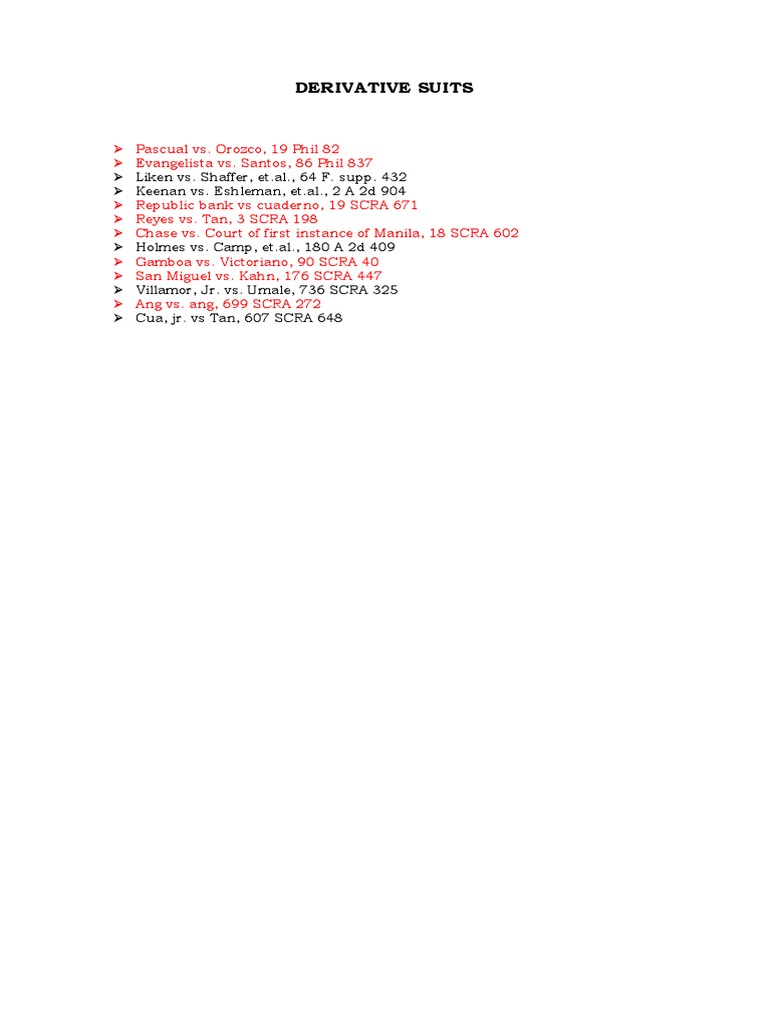 DERIVATIVE SUITS

➢ Pascual vs. Orozco, 19 Phil 82
➢ Evangelista vs. Santos, 86 Phil 837
➢ Liken vs. Shaffer, et.al., 64 F. supp. 432
➢ Keenan vs. Eshleman, et.al., 2 A 2d 904
➢ Republic bank vs cuaderno, 19 SCRA 671
➢ Reyes vs. Tan, 3 SCRA 198
➢ Chase vs. Court of first instance of Manila, 18 SCRA 602
➢ Holmes vs. Camp, et.al., 180 A 2d 409
➢ Gamboa vs. Victoriano, 90 SCRA 40
➢ San Miguel vs. Kahn, 176 SCRA 447
➢ Villamor, Jr. vs. Umale, 736 SCRA 325
➢ Ang vs. ang, 699 SCRA 272
➢ Cua, jr. vs Tan, 607 SCRA 648